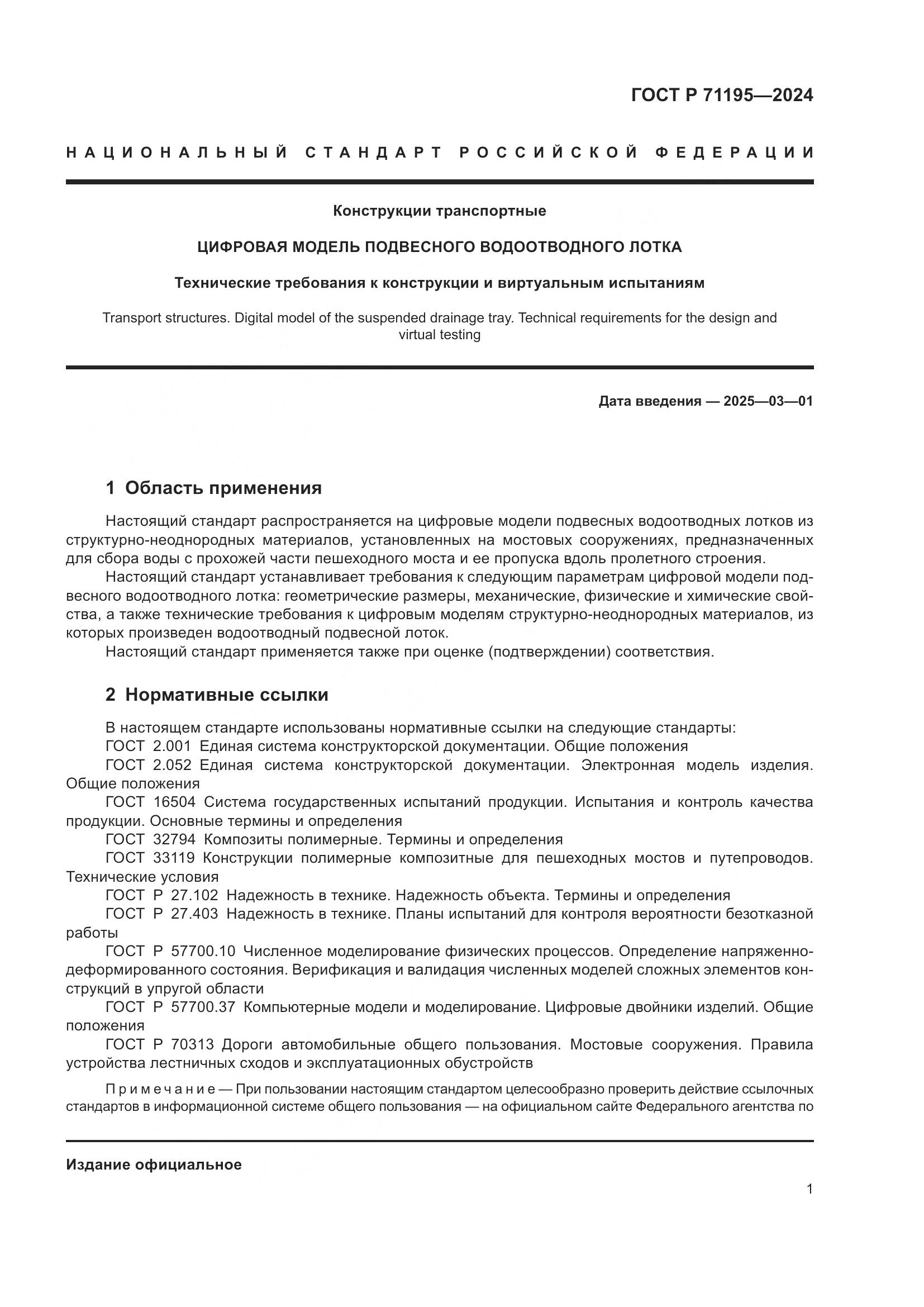 ГОСТ Р 71195—2024

НАЦИОНАЛЬНЫЙ СТАНДАРТ РОССИЙСКОЙ ФЕДЕРАЦИИ

Конструкции транспортные

ЦИФРОВАЯ МОДЕЛЬ ПОДВЕСНОГО ВОДООТВОДНОГО ЛОТКА

Технические требования к конструкции и виртуальным испытаниям

Transport structures. Digital model of the suspended drainage tray. Technical requirements for the design and virtual testing

Дата введения — 2025—03—01

1 Область применения

Настоящий стандарт распространяется на цифровые модели подвесных водоотводных лотков из структурно-неоднородных материалов, установленных на мостовых сооружениях, предназначенных для сбора воды с прохожей части пешеходного моста и ее пропуска вдоль пролетного строения.

Настоящий стандарт устанавливает требования к следующим параметрам цифровой модели подвесного водоотводного лотка: геометрические размеры, механические, физические и химические свойства, а также технические требования к цифровым моделям структурно-неоднородных материалов, из которых произведен водоотводный подвесной лоток.

Настоящий стандарт применяется также при оценке (подтверждении) соответствия.

2 Нормативные ссылки

В настоящем стандарте использованы нормативные ссылки на следующие стандарты:

ГОСТ 2.001 Единая система конструкторской документации. Общие положения

ГОСТ 2.052 Единая система конструкторской документации. Электронная модель изделия. Общие положения

ГОСТ 16504 Система государственных испытаний продукции. Испытания и контроль качества продукции. Основные термины и определения

ГОСТ 32794 Композиты полимерные. Термины и определения

ГОСТ 33119 Конструкции полимерные композитные для пешеходных мостов и путепроводов. Технические условия

ГОСТ Р 27.102 Надежность в технике. Надежность объекта. Термины и определения

ГОСТ Р 27.403 Надежность в технике. Планы испытаний для контроля вероятности безотказной работы

ГОСТ Р 57700.10 Численное моделирование физических процессов. Определение напряженно-деформированного состояния. Верификация и валидация численных моделей сложных элементов конструкций в упругой области

ГОСТ Р 57700.37 Компьютерные модели и моделирование. Цифровые двойники изделий. Общие положения

ГОСТ Р 70313 Дороги автомобильные общего пользования. Мостовые сооружения. Правила устройства лестничных сходов и эксплуатационных обустройств

Примечание — При пользовании настоящим стандартом целесообразно проверить действие ссылочных стандартов в информационной системе общего пользования — на официальном сайте Федерального агентства по

Издание официальное

1